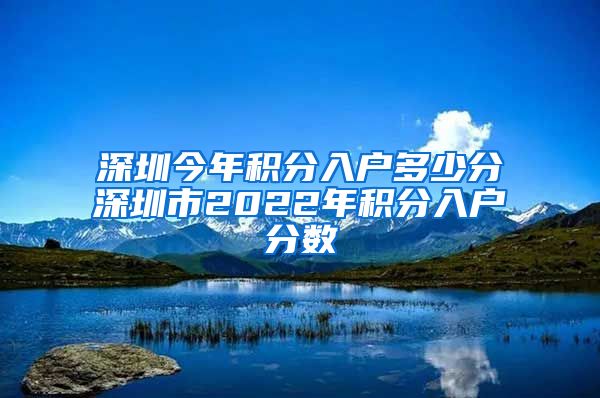 深圳今年积分入户多少分深圳市2022年积分入户分数